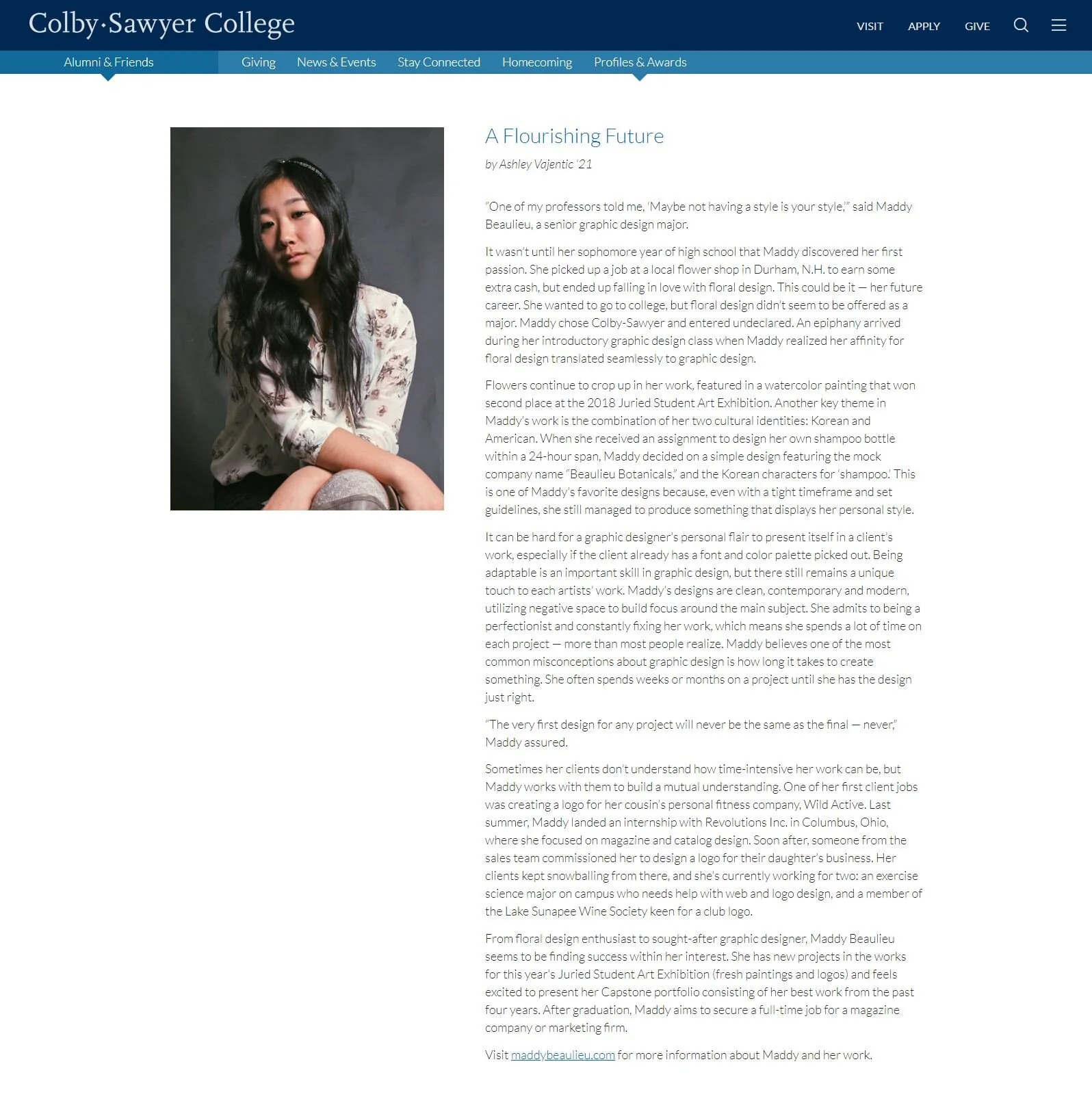 Colby·Sawyer College

VISIT APPLY GIVE

Alumni & Friends

Giving News & Events Stay Connected Homecoming Profiles & Awards

A Flourishing Future

by Ashley Vajentic '21

"One of my professors told me, 'Maybe not having a style is your style,'" said Maddy Beaulieu, a senior graphic design major.

It wasn't until her sophomore year of high school that Maddy discovered her first passion. She picked up a job at a local flower shop in Durham, N.H. to earn some extra cash, but ended up falling in love with floral design. This could be it — her future career. She wanted to go to college, but floral design didn't seem to be offered as a major. Maddy chose Colby-Sawyer and entered undeclared. An epiphany arrived during her introductory graphic design class when Maddy realized her affinity for floral design translated seamlessly to graphic design.

Flowers continue to crop up in her work, featured in a watercolor painting that won second place at the 2018 Juried Student Art Exhibition. Another key theme in Maddy's work is the combination of her two cultural identities: Korean and American. When she received an assignment to design her own shampoo bottle within a 24-hour span, Maddy decided on a simple design featuring the mock company name "Beaulieu Botanicals," and the Korean characters for 'shampoo.' This is one of Maddy's favorite designs because, even with a tight timeframe and set guidelines, she still managed to produce something that displays her personal style.

It can be hard for a graphic designer's personal flair to present itself in a client's work, especially if the client already has a font and color palette picked out. Being adaptable is an important skill in graphic design, but there still remains a unique touch to each artists' work. Maddy's designs are clean, contemporary and modern, utilizing negative space to build focus around the main subject. She admits to being a perfectionist and constantly fixing her work, which means she spends a lot of time on each project — more than most people realize. Maddy believes one of the most common misconceptions about graphic design is how long it takes to create something. She often spends weeks or months on a project until she has the design just right.

"The very first design for any project will never be the same as the final — never," Maddy assured.

Sometimes her clients don't understand how time-intensive her work can be, but Maddy works with them to build a mutual understanding. One of her first client jobs was creating a logo for her cousin's personal fitness company, Wild Active. Last summer, Maddy landed an internship with Revolutions Inc. in Columbus, Ohio, where she focused on magazine and catalog design. Soon after, someone from the sales team commissioned her to design a logo for their daughter's business. Her clients kept snowballing from there, and she's currently working for two: an exercise science major on campus who needs help with web and logo design, and a member of the Lake Sunapee Wine Society keen for a club logo.

From floral design enthusiast to sought-after graphic designer, Maddy Beaulieu seems to be finding success within her interest. She has new projects in the works for this year's Juried Student Art Exhibition (fresh paintings and logos) and feels excited to present her Capstone portfolio consisting of her best work from the past four years. After graduation, Maddy aims to secure a full-time job for a magazine company or marketing firm.

Visit maddybeaulieu.com for more information about Maddy and her work.